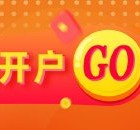 开户 GO